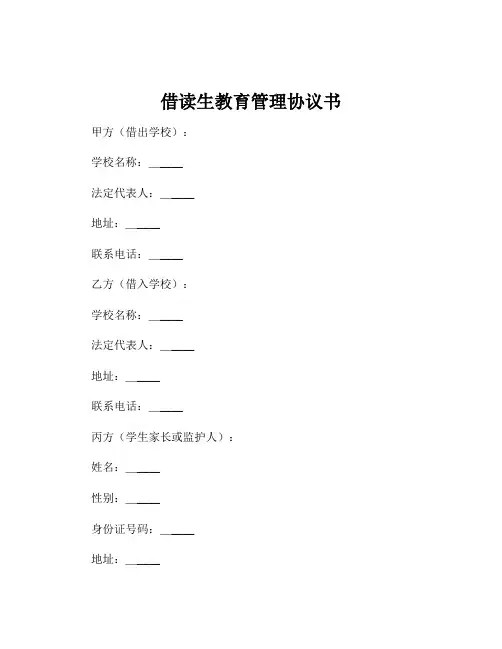 借读生教育管理协议书

甲方（借出学校）：

学校名称：______

法定代表人：______

地址：______

联系电话：______

乙方（借入学校）：

学校名称：______

法定代表人：______

地址：______

联系电话：______

丙方（学生家长或监护人）：

姓名：______

性别：______

身份证号码：______

地址：______